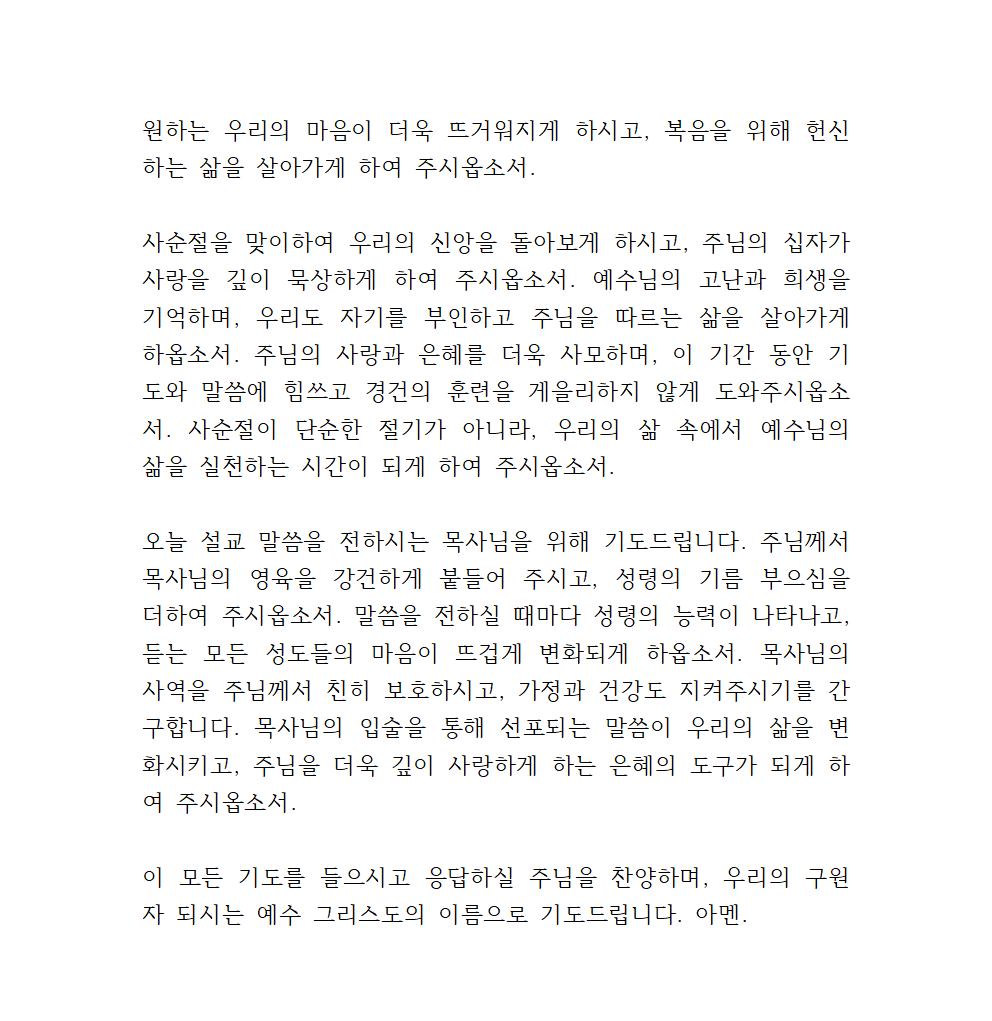 원하는 우리의 마음이 더욱 뜨거워지게 하시고, 복음을 위해 헌신하는 삶을 살아가게 하여 주시옵소서.

사순절을 맞이하여 우리의 신앙을 돌아보게 하시고, 주님의 십자가 사랑을 깊이 묵상하게 하여 주시옵소서. 예수님의 고난과 희생을 기억하며, 우리도 자기를 부인하고 주님을 따르는 삶을 살아가게 하옵소서. 주님의 사랑과 은혜를 더욱 사모하며, 이 기간 동안 기도와 말씀에 힘쓰고 경건의 훈련을 게을리하지 않게 도와주시옵소서. 사순절이 단순한 절기가 아니라, 우리의 삶 속에서 예수님의 삶을 실천하는 시간이 되게 하여 주시옵소서.

오늘 설교 말씀을 전하시는 목사님을 위해 기도드립니다. 주님께서 목사님의 영육을 강건하게 붙들어 주시고, 성령의 기름 부으심을 더하여 주시옵소서. 말씀을 전하실 때마다 성령의 능력이 나타나고, 듣는 모든 성도들의 마음이 뜨겁게 변화되게 하옵소서. 목사님의 사역을 주님께서 친히 보호하시고, 가정과 건강도 지켜주시기를 간구합니다. 목사님의 입술을 통해 선포되는 말씀이 우리의 삶을 변화시키고, 주님을 더욱 깊이 사랑하게 하는 은혜의 도구가 되게 하여 주시옵소서.

이 모든 기도를 들으시고 응답하실 주님을 찬양하며, 우리의 구원자 되시는 예수 그리스도의 이름으로 기도드립니다. 아멘.